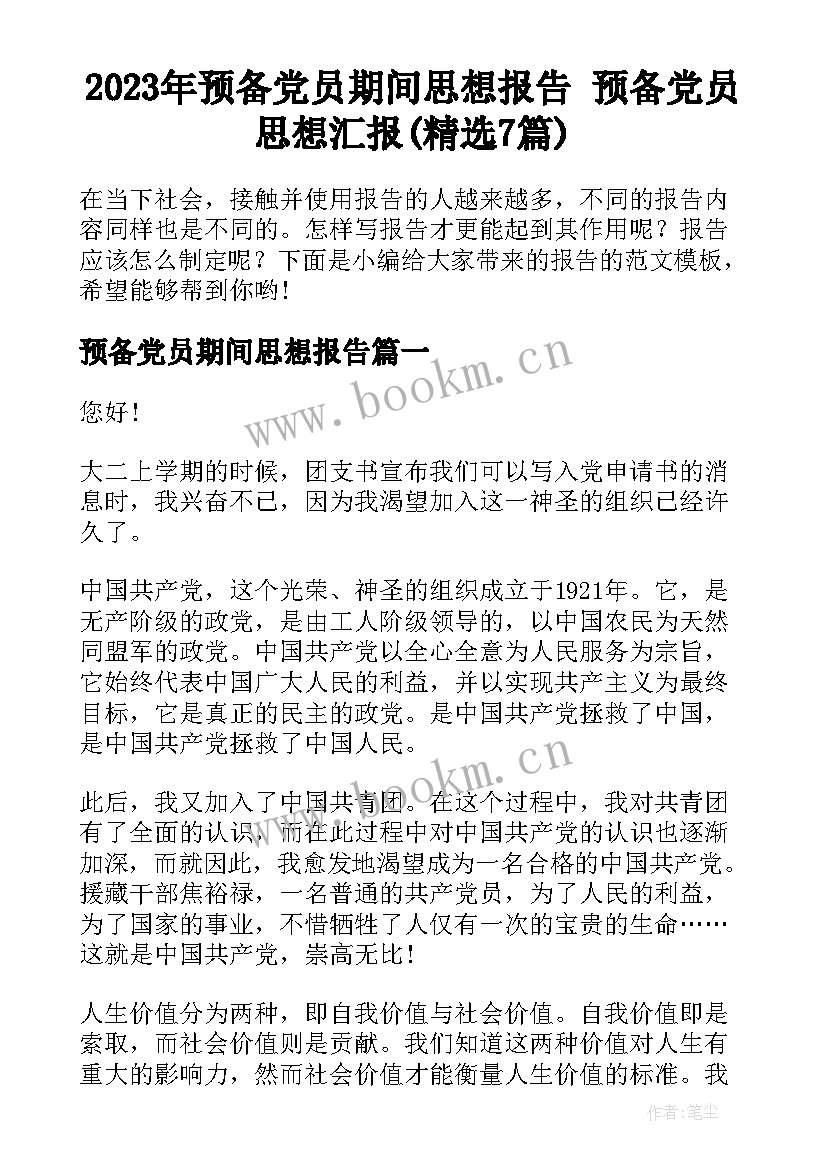 2023年预备党员期间思想报告 预备党员思想汇报(精选7篇)

在当下社会，接触并使用报告的人越来越多，不同的报告内容同样也是不同的。怎样写报告才更能起到其作用呢？报告应该怎么制定呢？下面是小编给大家带来的报告的范文模板，希望能够帮到你哟！

预备党员期间思想报告篇一

www.bookm.cn

您好！

大二上学期的时候，团支书宣布我们可以写入党申请书的消息时，我兴奋不已，因为我渴望加入这一神圣的组织已经许久了。

中国共产党，这个光荣、神圣的组织成立于1921年。它，是无产阶级的政党，是由工人阶级领导的，以中国农民为天然同盟军的政党。中国共产党以全心全意为人民服务为宗旨，它始终代表中国广大人民的利益，并以实现共产主义为最终目标，它是真正的民主的政党。是中国共产党拯救了中国，是中国共产党拯救了中国人民。

www.bookm.cn

此后，我又加入了中国共青团。在这个过程中，我对共青团有了全面的认识，而在此过程中对中国共产党的认识也逐渐加深，而就因此，我愈发地渴望成为一名合格的中国共产党。援藏干部焦裕禄，一名普通的共产党员，为了人民的利益，为了国家的事业，不惜牺牲了人仅有一次的宝贵的生命……这就是中国共产党，崇高无比！

人生价值分为两种，即自我价值与社会价值。自我价值即是索取，而社会价值则是贡献。我们知道这两种价值对人生有重大的影响力，然而社会价值才能衡量人生价值的标准。我

作者：笔尘